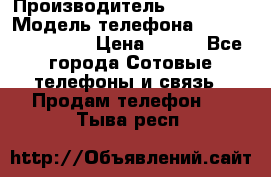 Производитель Модель телефона Цена Все города Сотовые телефоны и связь Продам телефон Тыва респ

http://Объявлений.сайт